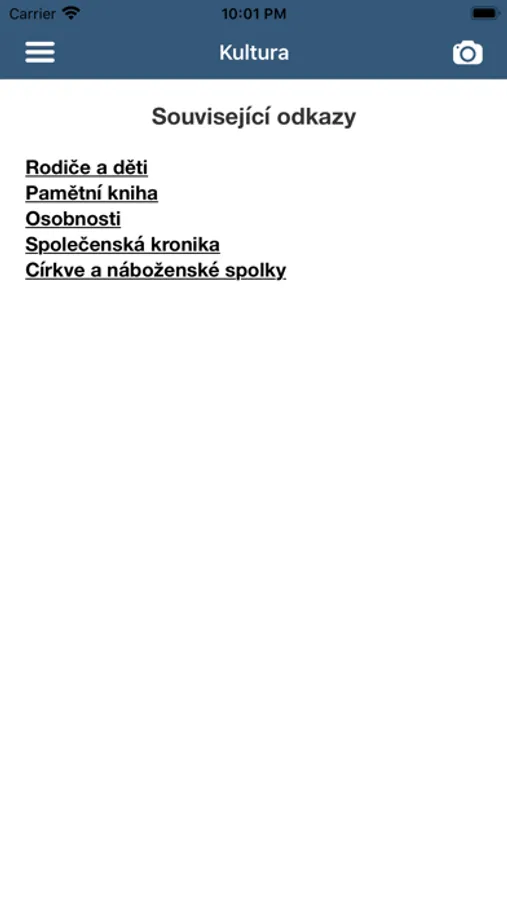 Carrier 10:01 PM

Kultura

Související odkazy

Rodiče a děti
Pamětní kniha
Osobnosti
Společenská kronika
Církve a náboženské spolky